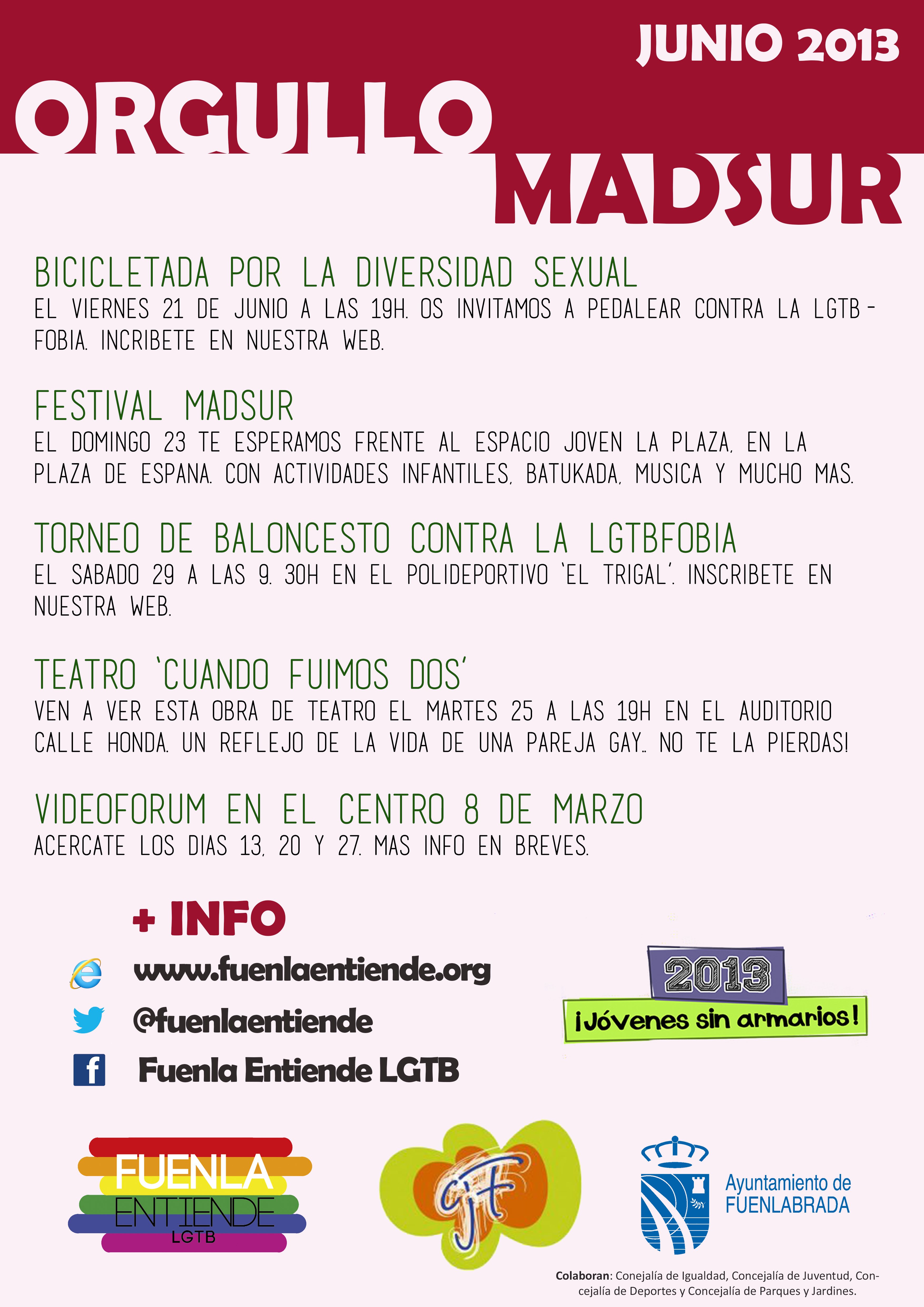 JUNIO 2013

ORGULLO MADSUR

BICICLETADA POR LA DIVERSIDAD SEXUAL
EL VIERNES 21 DE JUNIO A LAS 19H. OS INVITAMOS A PEDALEAR CONTRA LA LGTB-FOBIA. INCRIBETE EN NUESTRA WEB.

FESTIVAL MADSUR
EL DOMINGO 23 TE ESPERAMOS FRENTE AL ESPACIO JOVEN LA PLAZA, EN LA PLAZA DE ESPANA. CON ACTIVIDADES INFANTILES, BATUKADA, MUSICA Y MUCHO MAS.

TORNEO DE BALONCESTO CONTRA LA LGTBFOBIA
EL SABADO 29 A LAS 9. 30H EN EL POLIDEPORTIVO 'EL TRIGAL'. INSCRIBETE EN NUESTRA WEB.

TEATRO 'CUANDO FUIMOS DOS'
VEN A VER ESTA OBRA DE TEATRO EL MARTES 25 A LAS 19H EN EL AUDITORIO CALLE HONDA. UN REFLEJO DE LA VIDA DE UNA PAREJA GAY.. NO TE LA PIERDAS!

VIDEOFORUM EN EL CENTRO 8 DE MARZO
ACERCATE LOS DIAS 13, 20 Y 27. MAS INFO EN BREVES.

+ INFO
www.fuenlaentiende.org
@fuenlaentiende
Fuenla Entiende LGTB

2013
¡Jóvenes sin armarios!

FUENLA ENTIENDE LGTB

GJF

Ayuntamiento de FUENLABRADA

Colaboran: Conejalía de Igualdad, Concejalía de Juventud, Concejalía de Deportes y Concejalía de Parques y Jardines.